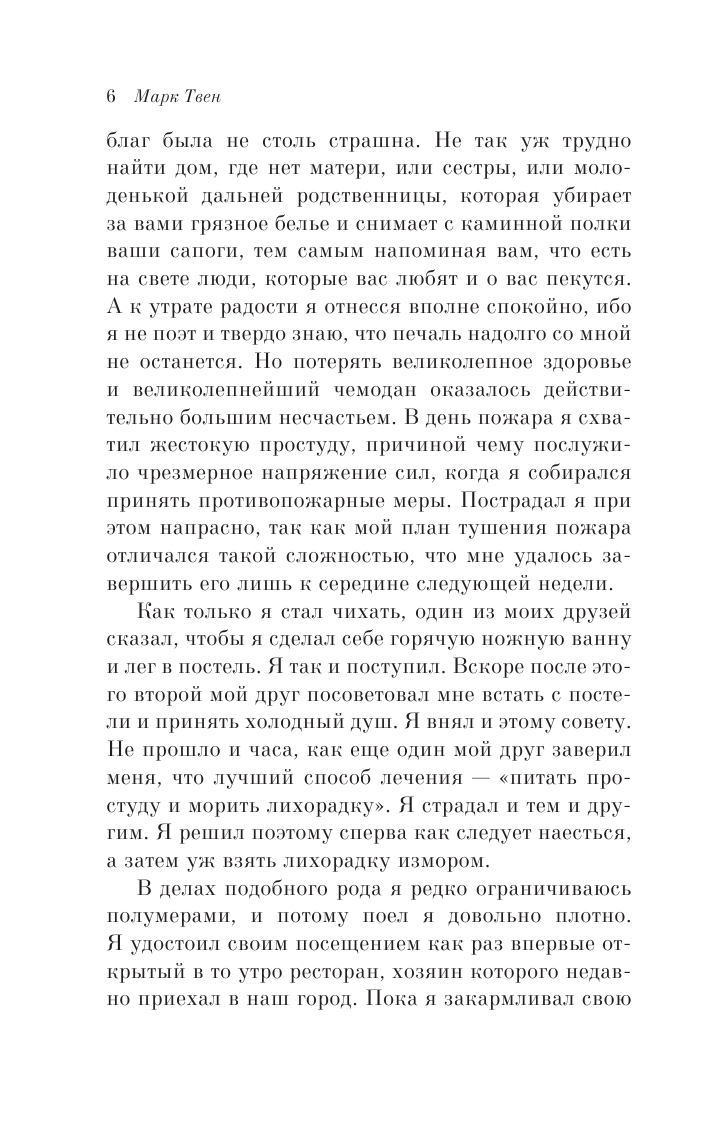 6 Марк Твен

благ была не столь страшна. Не так уж трудно найти дом, где нет матери, или сестры, или молоденькой дальней родственницы, которая убирает за вами грязное белье и снимает с каминной полки ваши сапоги, тем самым напоминая вам, что есть на свете люди, которые вас любят и о вас пекутся. А к утрате радости я отнесся вполне спокойно, ибо я не поэт и твердо знаю, что печаль надолго со мной не останется. Но потерять великолепное здоровье и великолепнейший чемодан оказалось действительно большим несчастьем. В день пожара я схватил жестокую простуду, причиной чему послужило чрезмерное напряжение сил, когда я собирался принять противопожарные меры. Пострадал я при этом напрасно, так как мой план тушения пожара отличался такой сложностью, что мне удалось завершить его лишь к середине следующей недели.

Как только я стал чихать, один из моих друзей сказал, чтобы я сделал себе горячую ножную ванну и лег в постель. Я так и поступил. Вскоре после этого второй мой друг посоветовал мне встать с постели и принять холодный душ. Я внял и этому совету. Не прошло и часа, как еще один мой друг заверил меня, что лучший способ лечения — «питать простуду и морить лихорадку». Я страдал и тем и другим. Я решил поэтому сперва как следует наесться, а затем уж взять лихорадку измором.

В делах подобного рода я редко ограничиваюсь полумерами, и потому поел я довольно плотно. Я удостоил своим посещением как раз впервые открытый в то утро ресторан, хозяин которого недавно приехал в наш город. Пока я закармливал свою